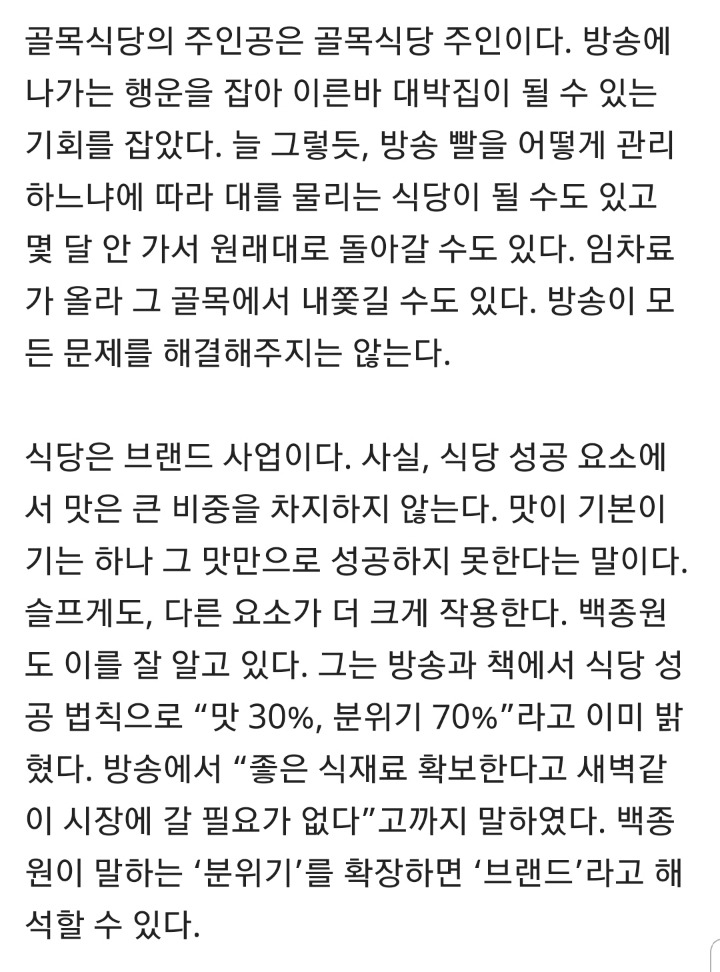 골목식당의 주인공은 골목식당 주인이다. 방송에 나가는 행운을 잡아 이른바 대박집이 될 수 있는 기회를 잡았다. 늘 그렇듯, 방송 빨을 어떻게 관리하느냐에 따라 대를 물리는 식당이 될 수도 있고 몇 달 안 가서 원래대로 돌아갈 수도 있다. 임차료가 올라 그 골목에서 내쫓길 수도 있다. 방송이 모든 문제를 해결해주지는 않는다.

식당은 브랜드 사업이다. 사실, 식당 성공 요소에서 맛은 큰 비중을 차지하지 않는다. 맛이 기본이기는 하나 그 맛만으로 성공하지 못한다는 말이다. 슬프게도, 다른 요소가 더 크게 작용한다. 백종원도 이를 잘 알고 있다. 그는 방송과 책에서 식당 성공 법칙으로 “맛 30%, 분위기 70%”라고 이미 밝혔다. 방송에서 “좋은 식재료 확보한다고 새벽같이 시장에 갈 필요가 없다”고까지 말하였다. 백종원이 말하는 ‘분위기’를 확장하면 ‘브랜드’라고 해석할 수 있다.